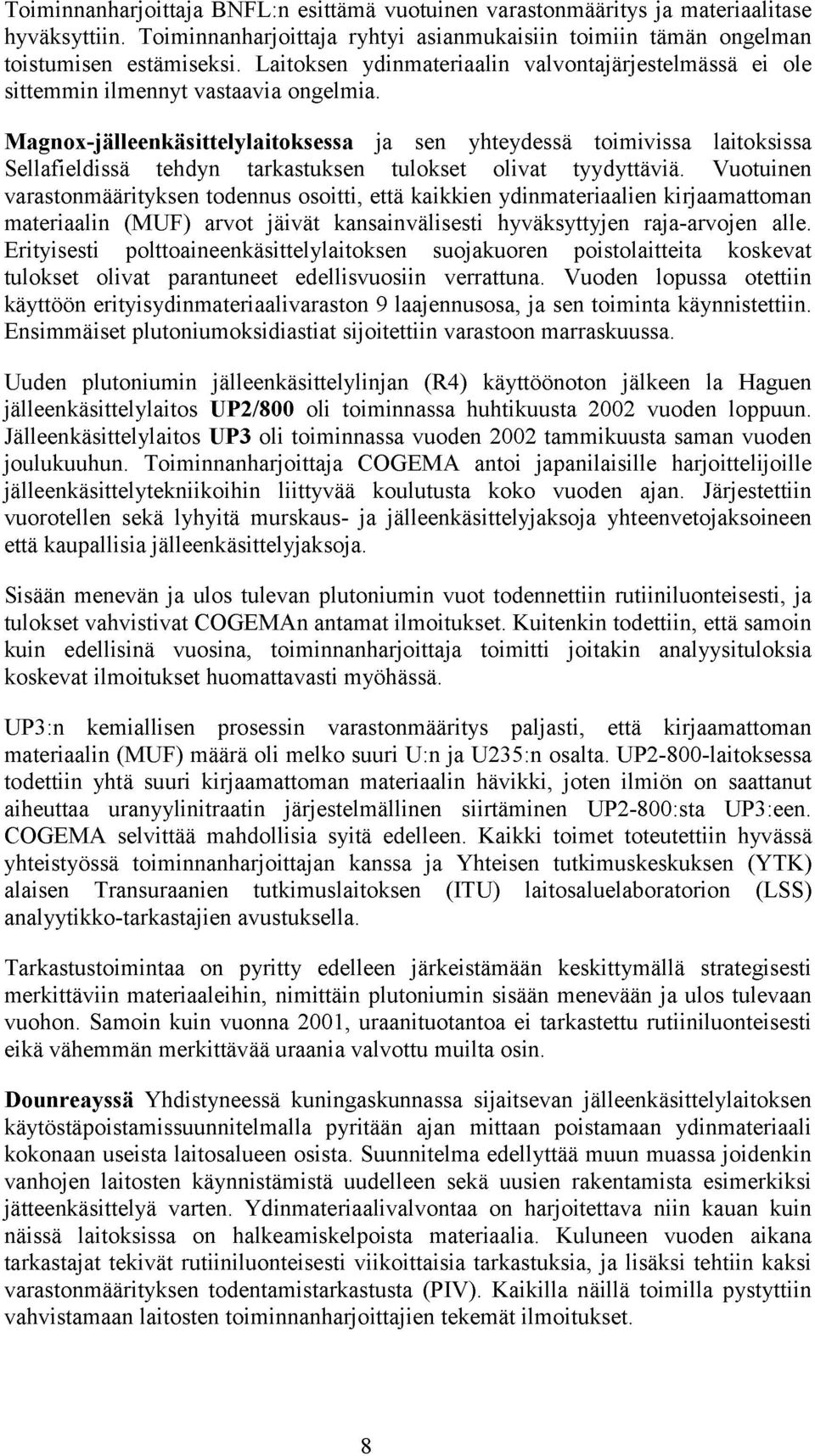 Toiminnanharjoittaja BNFL:n esittämä vuotuinen varastonmääritys ja materiaalitase hyväksyttiin. Toiminnanharjoittaja ryhtyi asianmukaisiin toimiin tämän ongelman toistumisen estämiseksi. Laitoksen ydinmateriaalin valvontajärjestelmässä ei ole sittemmin ilmennyt vastaavia ongelmia.

Magnox-jälleenkäsittelylaitoksessa ja sen yhteydessä toimivissa laitoksissa Sellafieldissä tehdyn tarkastuksen tulokset olivat tyydyttäviä. Vuotuinen varastonmäärityksen todennus osoitti, että kaikkien ydinmateriaalien kirjaamattoman materiaalin (MUF) arvot jäivät kansainvälisesti hyväksyttyjen raja-arvojen alle. Erityisesti polttoaineenkäsittelylaitoksen suojakuoren poistolaitteita koskevat tulokset olivat parantuneet edellisvuosiin verrattuna. Vuoden lopussa otettiin käyttöön erityisydinmateriaalivaraston 9 laajennusosa, ja sen toiminta käynnistettiin. Ensimmäiset plutoniumoksidiastiat sijoitettiin varastoon marraskuussa.

Uuden plutoniumin jälleenkäsittelylinjan (R4) käyttöönoton jälkeen la Haguen jälleenkäsittelylaitos UP2/800 oli toiminnassa huhtikuusta 2002 vuoden loppuun. Jälleenkäsittelylaitos UP3 oli toiminnassa vuoden 2002 tammikuusta saman vuoden joulukuuhun. Toiminnanharjoittaja COGEMA antoi japanilaisille harjoittelijoille jälleenkäsittelytekniikoihin liittyvää koulutusta koko vuoden ajan. Järjestettiin vuorotellen sekä lyhyitä murskaus- ja jälleenkäsittelyjaksoja yhteenvetojaksoineen että kaupallisia jälleenkäsittelyjaksoja.

Sisään menevän ja ulos tulevan plutoniumin vuot todennettiin rutiiniluonteisesti, ja tulokset vahvistivat COGEMAn antamat ilmoitukset. Kuitenkin todettiin, että samoin kuin edellisinä vuosina, toiminnanharjoittaja toimitti joitakin analyysituloksia koskevat ilmoitukset huomattavasti myöhässä.

UP3:n kemiallisen prosessin varastonmääritys paljasti, että kirjaamattoman materiaalin (MUF) määrä oli melko suuri U:n ja U235:n osalta. UP2-800-laitoksessa todettiin yhtä suuri kirjaamattoman materiaalin hävikki, joten ilmiön on saattanut aiheuttaa uranyylinitraatin järjestelmällinen siirtäminen UP2-800:sta UP3:een. COGEMA selvittää mahdollisia syitä edelleen. Kaikki toimet toteutettiin hyvässä yhteistyössä toiminnanharjoittajan kanssa ja Yhteisen tutkimuskeskuksen (YTK) alaisen Transuraanien tutkimuslaitoksen (ITU) laitosaluelaboratorion (LSS) analyytikko-tarkastajien avustuksella.

Tarkastustoimintaa on pyritty edelleen järkeistämään keskittymällä strategisesti merkittäviin materiaaleihin, nimittäin plutoniumin sisään menevään ja ulos tulevaan vuohon. Samoin kuin vuonna 2001, uraanituotantoa ei tarkastettu rutiiniluonteisesti eikä vähemmän merkittävää uraania valvottu muilta osin.

Dounreayssä Yhdistyneessä kuningaskunnassa sijaitsevan jälleenkäsittelylaitoksen käytöstäpoistamissuunnitelmalla pyritään ajan mittaan poistamaan ydinmateriaali kokonaan useista laitosalueen osista. Suunnitelma edellyttää muun muassa joidenkin vanhojen laitosten käynnistämistä uudelleen sekä uusien rakentamista esimerkiksi jätteenkäsittelyä varten. Ydinmateriaalivalvontaa on harjoitettava niin kauan kuin näissä laitoksissa on halkeamiskelpoista materiaalia. Kuluneen vuoden aikana tarkastajat tekivät rutiiniluonteisesti viikoittaisia tarkastuksia, ja lisäksi tehtiin kaksi varastonmäärityksen todentamistarkastusta (PIV). Kaikilla näillä toimilla pystyttiin vahvistamaan laitosten toiminnanharjoittajien tekemät ilmoitukset.

8